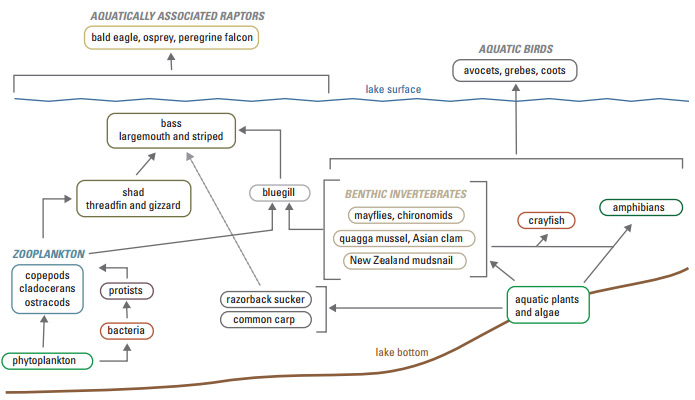 AQUATICALLY ASSOCIATED RAPTORS

bald eagle, osprey, peregrine falcon

AQUATIC BIRDS

avocets, grebes, coots

lake surface

bass
largemouth and striped

shad
threadfin and gizzard

bluegill

BENTHIC INVERTEBRATES

mayflies, chironomids

quagga mussel, Asian clam

New Zealand mudsnail

crayfish

amphibians

ZOOPLANKTON

copepods
cladocerans
ostracods

protists

bacteria

phytoplankton

razorback sucker

common carp

aquatic plants
and algae

lake bottom